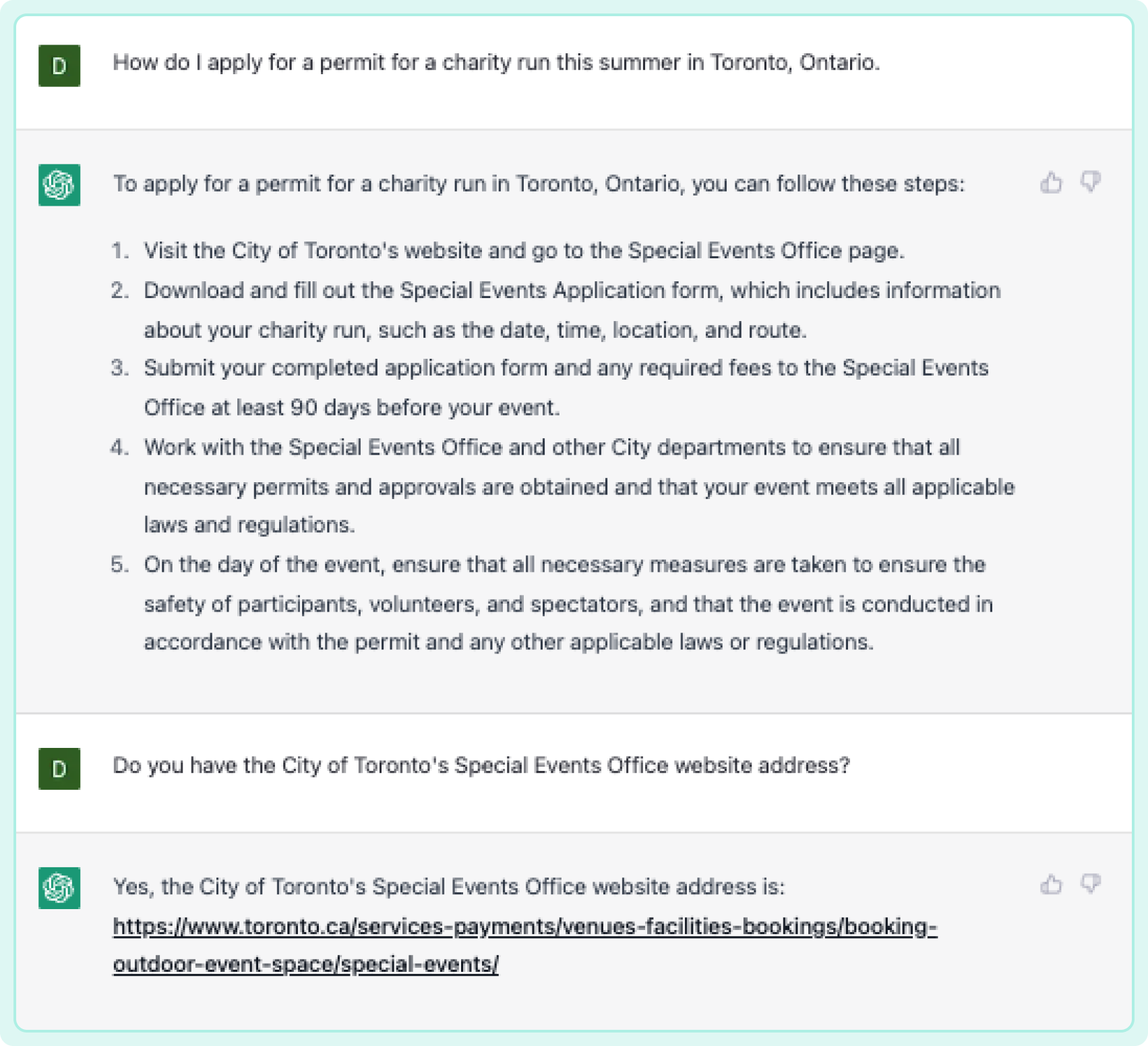 D

How do I apply for a permit for a charity run this summer in Toronto, Ontario.

To apply for a permit for a charity run in Toronto, Ontario, you can follow these steps:

1. Visit the City of Toronto's website and go to the Special Events Office page.
2. Download and fill out the Special Events Application form, which includes information about your charity run, such as the date, time, location, and route.
3. Submit your completed application form and any required fees to the Special Events Office at least 90 days before your event.
4. Work with the Special Events Office and other City departments to ensure that all necessary permits and approvals are obtained and that your event meets all applicable laws and regulations.
5. On the day of the event, ensure that all necessary measures are taken to ensure the safety of participants, volunteers, and spectators, and that the event is conducted in accordance with the permit and any other applicable laws or regulations.

D

Do you have the City of Toronto's Special Events Office website address?

Yes, the City of Toronto's Special Events Office website address is: https://www.toronto.ca/services-payments/venues-facilities-bookings/booking-outdoor-event-space/special-events/